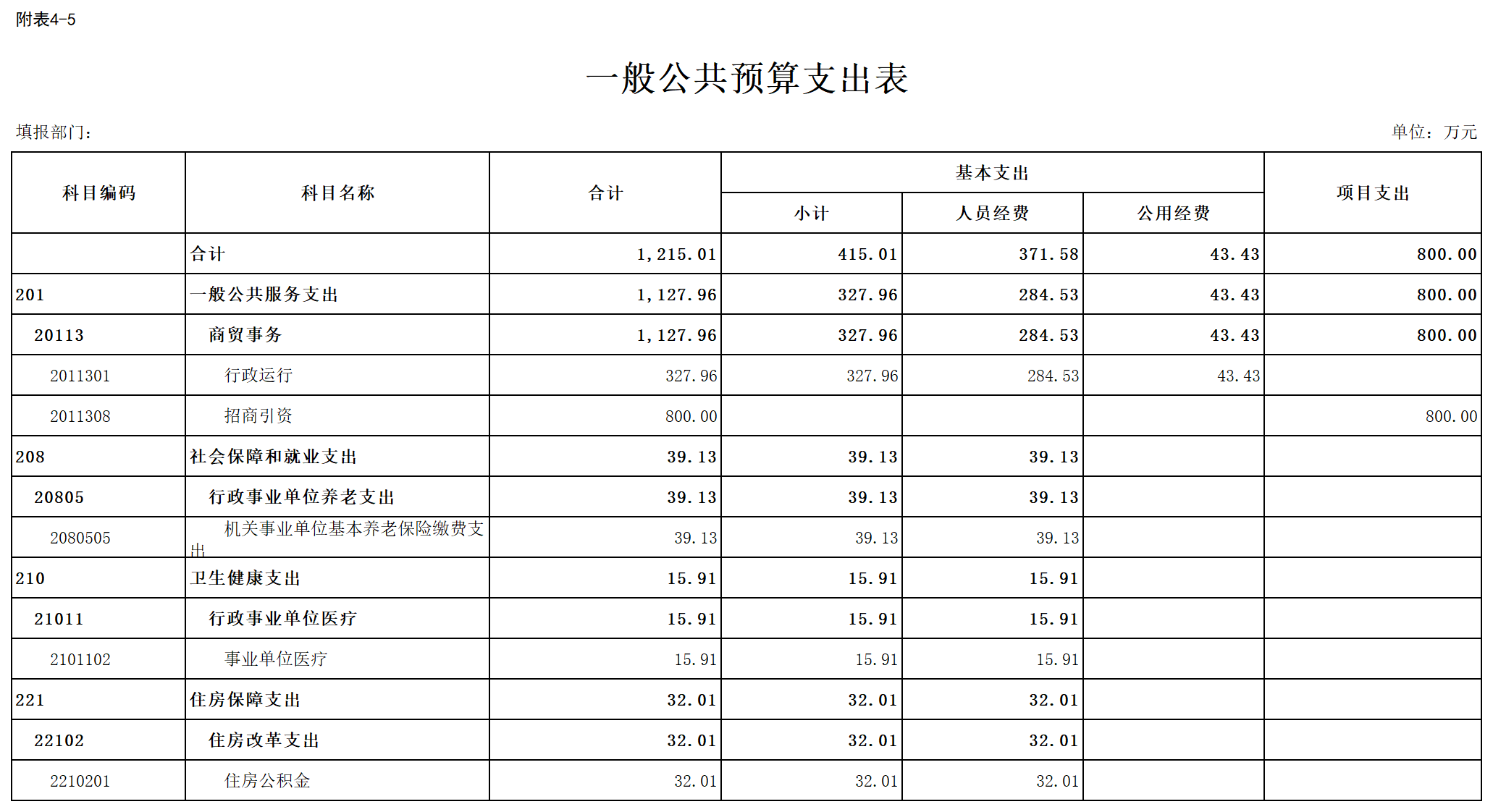 附表4-5

一般公共预算支出表

填报部门：  单位：万元

| 科目编码 | 科目名称 | 合计 | 基本支出 | | | 项目支出 |
|---|---|---|---|---|---|---|
| | | | 小计 | 人员经费 | 公用经费 | |
| | 合计 | 1,215.01 | 415.01 | 371.58 | 43.43 | 800.00 |
| 201 | 一般公共服务支出 | 1,127.96 | 327.96 | 284.53 | 43.43 | 800.00 |
| 20113 | 商贸事务 | 1,127.96 | 327.96 | 284.53 | 43.43 | 800.00 |
| 2011301 | 行政运行 | 327.96 | 327.96 | 284.53 | 43.43 | |
| 2011308 | 招商引资 | 800.00 | | | | 800.00 |
| 208 | 社会保障和就业支出 | 39.13 | 39.13 | 39.13 | | |
| 20805 | 行政事业单位养老支出 | 39.13 | 39.13 | 39.13 | | |
| 2080505 | 机关事业单位基本养老保险缴费支出 | 39.13 | 39.13 | 39.13 | | |
| 210 | 卫生健康支出 | 15.91 | 15.91 | 15.91 | | |
| 21011 | 行政事业单位医疗 | 15.91 | 15.91 | 15.91 | | |
| 2101102 | 事业单位医疗 | 15.91 | 15.91 | 15.91 | | |
| 221 | 住房保障支出 | 32.01 | 32.01 | 32.01 | | |
| 22102 | 住房改革支出 | 32.01 | 32.01 | 32.01 | | |
| 2210201 | 住房公积金 | 32.01 | 32.01 | 32.01 | | |